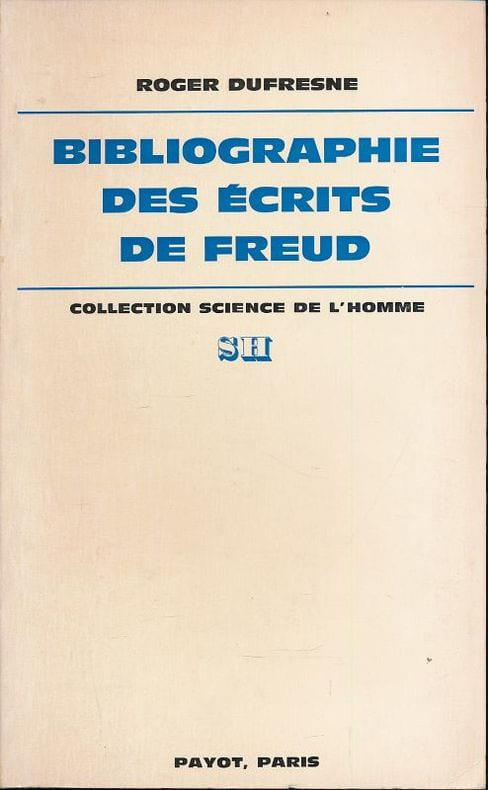 ROGER DUFRESNE

BIBLIOGRAPHIE
DES ÉCRITS
DE FREUD

COLLECTION SCIENCE DE L'HOMME

SH

PAYOT, PARIS